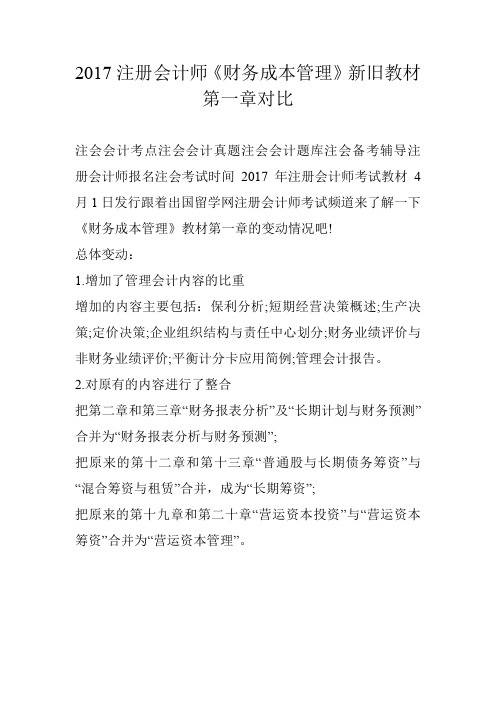 2017 注册会计师《财务成本管理》新旧教材第一章对比

注会会计考点注会会计真题注会会计题库注会备考辅导注册会计师报名注会考试时间 2017 年注册会计师考试教材 4 月 1 日发行跟着出国留学网注册会计师考试频道来了解一下《财务成本管理》教材第一章的变动情况吧!

总体变动：

1.增加了管理会计内容的比重

增加的内容主要包括：保利分析;短期经营决策概述;生产决策;定价决策;企业组织结构与责任中心划分;财务业绩评价与非财务业绩评价;平衡计分卡应用简例;管理会计报告。

2.对原有的内容进行了整合

把第二章和第三章“财务报表分析”及“长期计划与财务预测”合并为“财务报表分析与财务预测”;

把原来的第十二章和第十三章“普通股与长期债务筹资”与“混合筹资与租赁”合并，成为“长期筹资”;

把原来的第十九章和第二十章“营运资本投资”与“营运资本筹资”合并为“营运资本管理”。